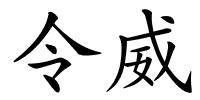 令威